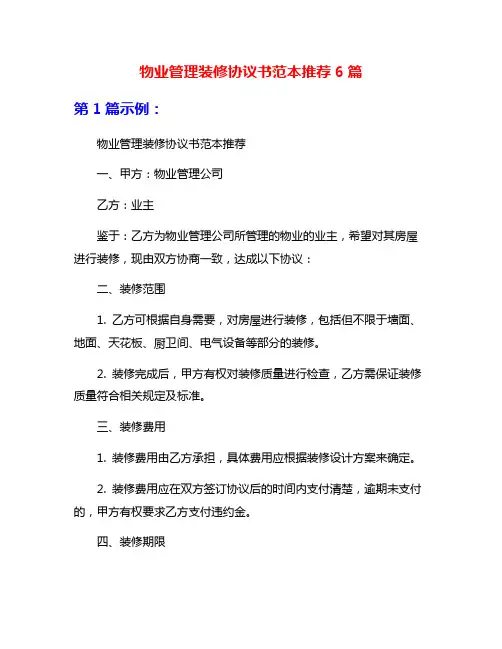 物业管理装修协议书范本推荐 6 篇

第 1 篇示例：

物业管理装修协议书范本推荐

一、甲方：物业管理公司

乙方：业主

鉴于：乙方为物业管理公司所管理的物业的业主，希望对其房屋进行装修，现由双方协商一致，达成以下协议：

二、装修范围

1. 乙方可根据自身需要，对房屋进行装修，包括但不限于墙面、地面、天花板、厨卫间、电气设备等部分的装修。

2. 装修完成后，甲方有权对装修质量进行检查，乙方需保证装修质量符合相关规定及标准。

三、装修费用

1. 装修费用由乙方承担，具体费用应根据装修设计方案来确定。

2. 装修费用应在双方签订协议后的时间内支付清楚，逾期未支付的，甲方有权要求乙方支付违约金。

四、装修期限